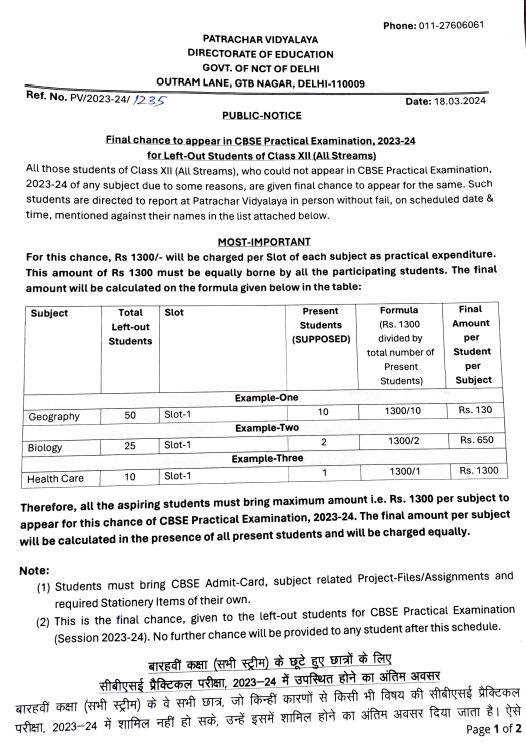 Phone: 011-27606061

PATRACHAR VIDYALAYA
DIRECTORATE OF EDUCATION
GOVT. OF NCT OF DELHI
OUTRAM LANE, GTB NAGAR, DELHI-110009

Ref. No. PV/2023-24/ 1235

Date: 18.03.2024

PUBLIC-NOTICE

Final chance to appear in CBSE Practical Examination, 2023-24 for Left-Out Students of Class XII (All Streams)

All those students of Class XII (All Streams), who could not appear in CBSE Practical Examination, 2023-24 of any subject due to some reasons, are given final chance to appear for the same. Such students are directed to report at Patrachar Vidyalaya in person without fail, on scheduled date & time, mentioned against their names in the list attached below.

MOST-IMPORTANT

For this chance, Rs 1300/- will be charged per Slot of each subject as practical expenditure. This amount of Rs 1300 must be equally borne by all the participating students. The final amount will be calculated on the formula given below in the table:

| Subject | Total Left-out Students | Slot | Present Students (SUPPOSED) | Formula (Rs. 1300 divided by total number of Present Students) | Final Amount per Student per Subject |
|---|---|---|---|---|---|
| Example-One | | | | | |
| Geography | 50 | Slot-1 | 10 | 1300/10 | Rs. 130 |
| Example-Two | | | | | |
| Biology | 25 | Slot-1 | 2 | 1300/2 | Rs. 650 |
| Example-Three | | | | | |
| Health Care | 10 | Slot-1 | 1 | 1300/1 | Rs. 1300 |

Therefore, all the aspiring students must bring maximum amount i.e. Rs. 1300 per subject to appear for this chance of CBSE Practical Examination, 2023-24. The final amount per subject will be calculated in the presence of all present students and will be charged equally.

Note:
(1) Students must bring CBSE Admit-Card, subject related Project-Files/Assignments and required Stationery Items of their own.
(2) This is the final chance, given to the left-out students for CBSE Practical Examination (Session 2023-24). No further chance will be provided to any student after this schedule.

बारहवीं कक्षा (सभी स्ट्रीम) के छूटे हुए छात्रों के लिए
सीबीएसई प्रैक्टिकल परीक्षा, 2023–24 में उपस्थित होने का अंतिम अवसर

बारहवीं कक्षा (सभी स्ट्रीम) के वे सभी छात्र, जो किन्हीं कारणों से किसी भी विषय की सीबीएसई प्रैक्टिकल परीक्षा, 2023–24 में शामिल नहीं हो सके, उन्हें इसमें शामिल होने का अंतिम अवसर दिया जाता है। ऐसे

Page 1 of 2